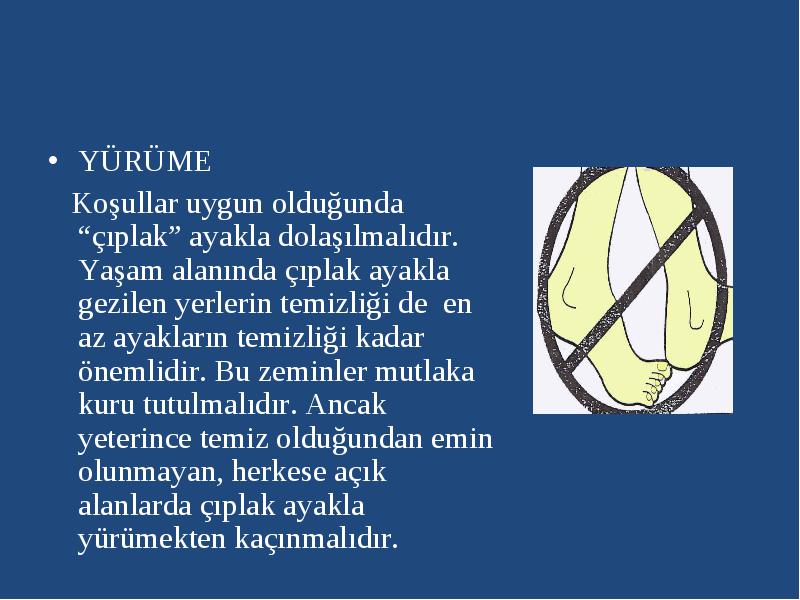 • YÜRÜME

Koşullar uygun olduğunda “çıplak” ayakla dolaşılmalıdır. Yaşam alanında çıplak ayakla gezilen yerlerin temizliği de en az ayakların temizliği kadar önemlidir. Bu zeminler mutlaka kuru tutulmalıdır. Ancak yeterince temiz olduğundan emin olunmayan, herkese açık alanlarda çıplak ayakla yürümekten kaçınmalıdır.